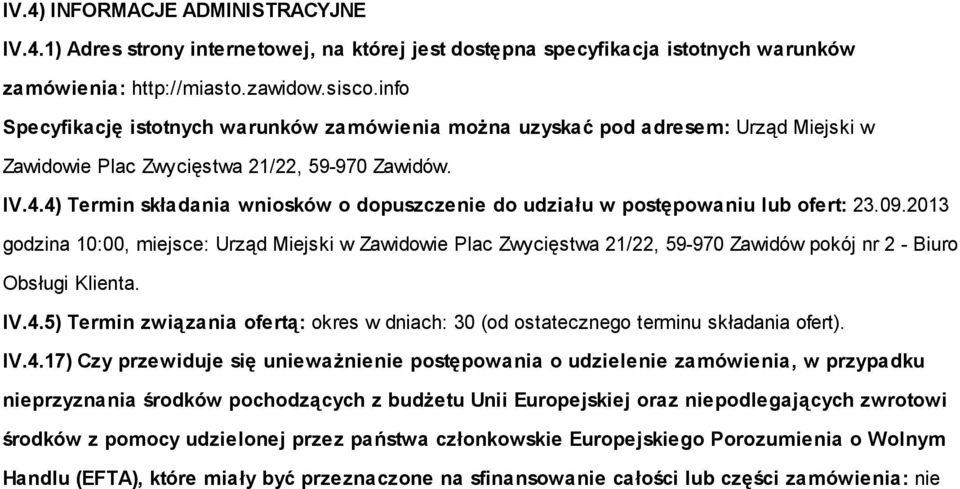 IV.4) INFORMACJE ADMINISTRACYJNE

IV.4.1) Adres strony internetowej, na której jest dostępna specyfikacja istotnych warunków zamówienia: http://miasto.zawidow.sisco.info

Specyfikację istotnych warunków zamówienia można uzyskać pod adresem: Urząd Miejski w Zawidowie Plac Zwycięstwa 21/22, 59-970 Zawidów.

IV.4.4) Termin składania wniosków o dopuszczenie do udziału w postępowaniu lub ofert: 23.09.2013 godzina 10:00, miejsce: Urząd Miejski w Zawidowie Plac Zwycięstwa 21/22, 59-970 Zawidów pokój nr 2 - Biuro Obsługi Klienta.

IV.4.5) Termin związania ofertą: okres w dniach: 30 (od ostatecznego terminu składania ofert).

IV.4.17) Czy przewiduje się unieważnienie postępowania o udzielenie zamówienia, w przypadku nieprzyznania środków pochodzących z budżetu Unii Europejskiej oraz niepodlegających zwrotowi środków z pomocy udzielonej przez państwa członkowskie Europejskiego Porozumienia o Wolnym Handlu (EFTA), które miały być przeznaczone na sfinansowanie całości lub części zamówienia: nie